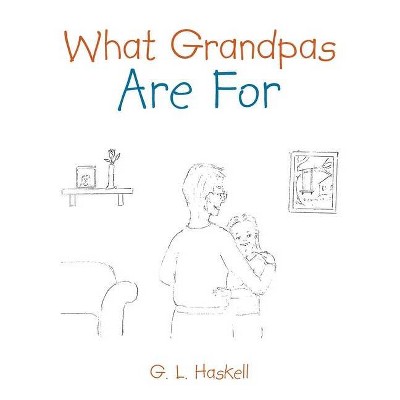 What Grandpas
Are For

G. L. Haskell